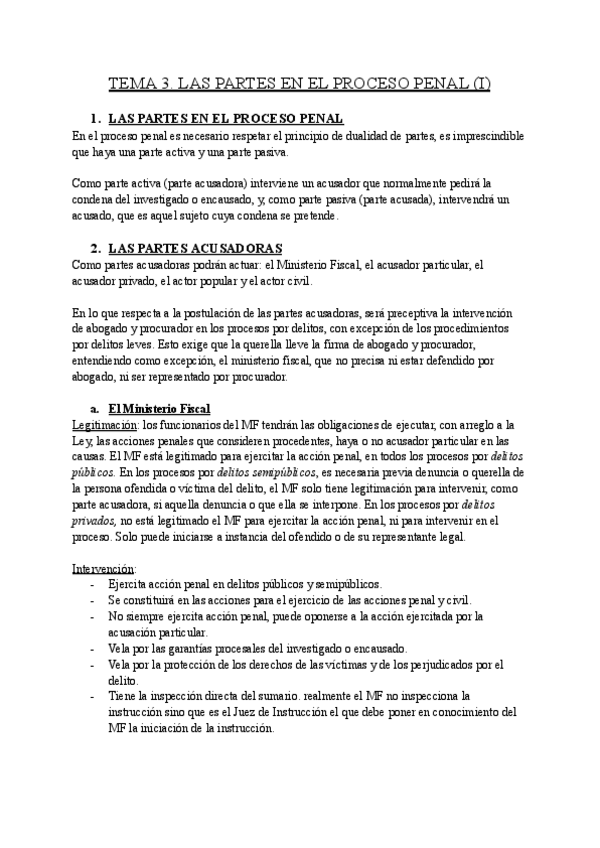 TEMA 3. LAS PARTES EN EL PROCESO PENAL (I)

1. LAS PARTES EN EL PROCESO PENAL

En el proceso penal es necesario respetar el principio de dualidad de partes, es imprescindible que haya una parte activa y una parte pasiva.

Como parte activa (parte acusadora) interviene un acusador que normalmente pedirá la condena del investigado o encausado, y, como parte pasiva (parte acusada), intervendrá un acusado, que es aquel sujeto cuya condena se pretende.

2. LAS PARTES ACUSADORAS

Como partes acusadoras podrán actuar: el Ministerio Fiscal, el acusador particular, el acusador privado, el actor popular y el actor civil.

En lo que respecta a la postulación de las partes acusadoras, será preceptiva la intervención de abogado y procurador en los procesos por delitos, con excepción de los procedimientos por delitos leves. Esto exige que la querella lleve la firma de abogado y procurador, entendiendo como excepción, el ministerio fiscal, que no precisa ni estar defendido por abogado, ni ser representado por procurador.

a. El Ministerio Fiscal

Legitimación: los funcionarios del MF tendrán las obligaciones de ejecutar, con arreglo a la Ley, las acciones penales que consideren procedentes, haya o no acusador particular en las causas. El MF está legitimado para ejercitar la acción penal, en todos los procesos por delitos públicos. En los procesos por delitos semipúblicos, es necesaria previa denuncia o querella de la persona ofendida o víctima del delito, el MF solo tiene legitimación para intervenir, como parte acusadora, si aquella denuncia o que ella se interpone. En los procesos por delitos privados, no está legitimado el MF para ejercitar la acción penal, ni para intervenir en el proceso. Solo puede iniciarse a instancia del ofendido o de su representante legal.

Intervención:
- Ejercita acción penal en delitos públicos y semipúblicos.
- Se constituirá en las acciones para el ejercicio de las acciones penal y civil.
- No siempre ejercita acción penal, puede oponerse a la acción ejercitada por la acusación particular.
- Vela por las garantías procesales del investigado o encausado.
- Vela por la protección de los derechos de las víctimas y de los perjudicados por el delito.
- Tiene la inspección directa del sumario. realmente el MF no inspecciona la instrucción sino que es el Juez de Instrucción el que debe poner en conocimiento del MF la iniciación de la instrucción.